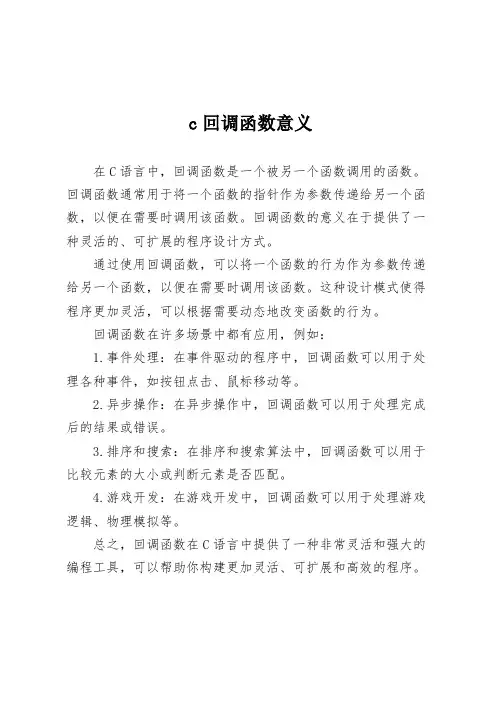 c 回调函数意义

在 C 语言中，回调函数是一个被另一个函数调用的函数。回调函数通常用于将一个函数的指针作为参数传递给另一个函数，以便在需要时调用该函数。回调函数的意义在于提供了一种灵活的、可扩展的程序设计方式。

通过使用回调函数，可以将一个函数的行为作为参数传递给另一个函数，以便在需要时调用该函数。这种设计模式使得程序更加灵活，可以根据需要动态地改变函数的行为。

回调函数在许多场景中都有应用，例如：

1. 事件处理：在事件驱动的程序中，回调函数可以用于处理各种事件，如按钮点击、鼠标移动等。

2. 异步操作：在异步操作中，回调函数可以用于处理完成后的结果或错误。

3. 排序和搜索：在排序和搜索算法中，回调函数可以用于比较元素的大小或判断元素是否匹配。

4. 游戏开发：在游戏开发中，回调函数可以用于处理游戏逻辑、物理模拟等。

总之，回调函数在 C 语言中提供了一种非常灵活和强大的编程工具，可以帮助你构建更加灵活、可扩展和高效的程序。